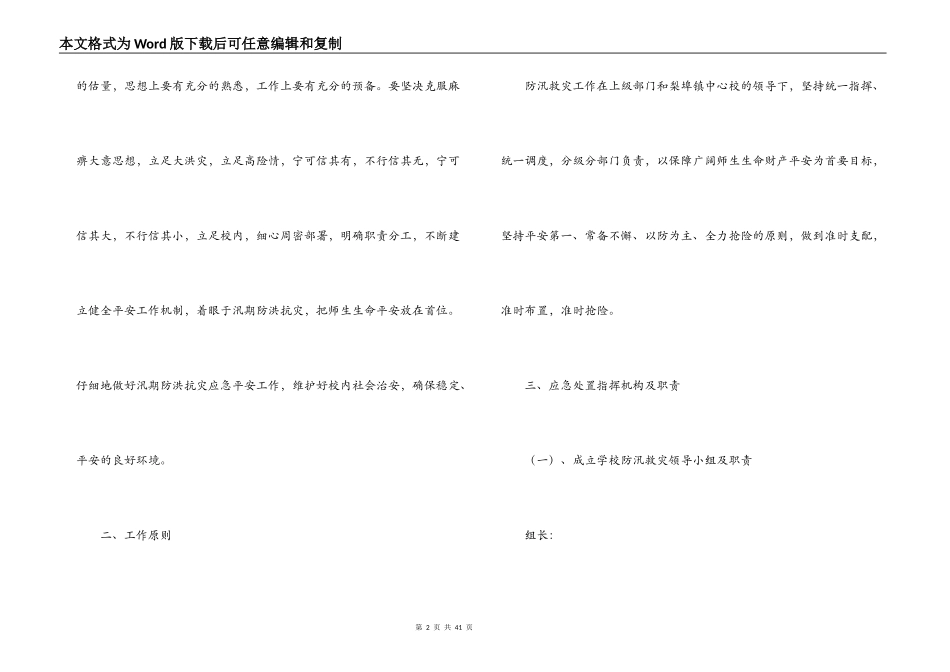 本文格式为Word版下载后可任意编辑和复制

的估量，思想上要有充分的熟悉，工作上要有充分的预备。要坚决克服麻痹大意思想，立足大洪灾，立足高险情，宁可信其有，不行信其无，宁可信其大，不行信其小，立足校内，细心周密部署，明确职责分工，不断建立健全平安工作机制，着眼于汛期防洪抗灾，把师生生命平安放在首位。仔细地做好汛期防洪抗灾应急平安工作，维护好校内社会治安，确保稳定、平安的良好环境。

二、工作原则

防汛救灾工作在上级部门和梨埠镇中心校的领导下，坚持统一指挥、统一调度，分级分部门负责，以保障广阔师生生命财产平安为首要目标，坚持平安第一、常备不懈、以防为主、全力抢险的原则，做到准时支配，准时布置，准时抢险。

三、应急处置指挥机构及职责

（一）、成立学校防汛救灾领导小组及职责

组长：

第 2 页 共 41 页